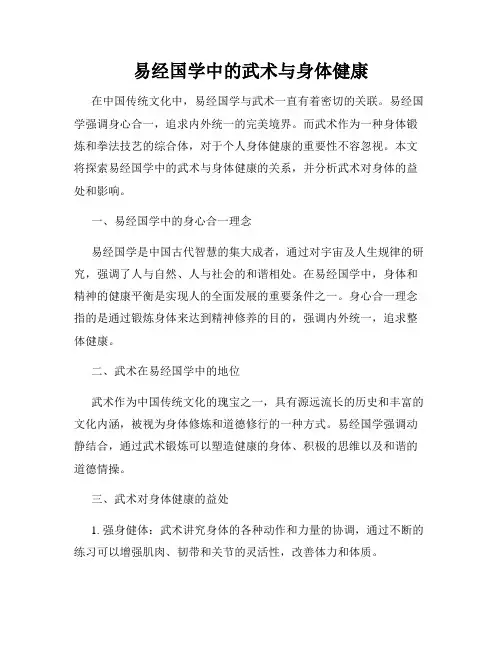 易经国学中的武术与身体健康

在中国传统文化中，易经国学与武术一直有着密切的关联。易经国学强调身心合一，追求内外统一的完美境界。而武术作为一种身体锻炼和拳法技艺的综合体，对于个人身体健康的重要性不容忽视。本文将探索易经国学中的武术与身体健康的关系，并分析武术对身体的益处和影响。

一、易经国学中的身心合一理念

易经国学是中国古代智慧的集大成者，通过对宇宙及人生规律的研究，强调了人与自然、人与社会的和谐相处。在易经国学中，身体和精神的健康平衡是实现人的全面发展的重要条件之一。身心合一理念指的是通过锻炼身体来达到精神修养的目的，强调内外统一，追求整体健康。

二、武术在易经国学中的地位

武术作为中国传统文化的瑰宝之一，具有源远流长的历史和丰富的文化内涵，被视为身体修炼和道德修行的一种方式。易经国学强调动静结合，通过武术锻炼可以塑造健康的身体、积极的思维以及和谐的道德情操。

三、武术对身体健康的益处

1. 强身健体：武术讲究身体的各种动作和力量的协调，通过不断的练习可以增强肌肉、韧带和关节的灵活性，改善体力和体质。